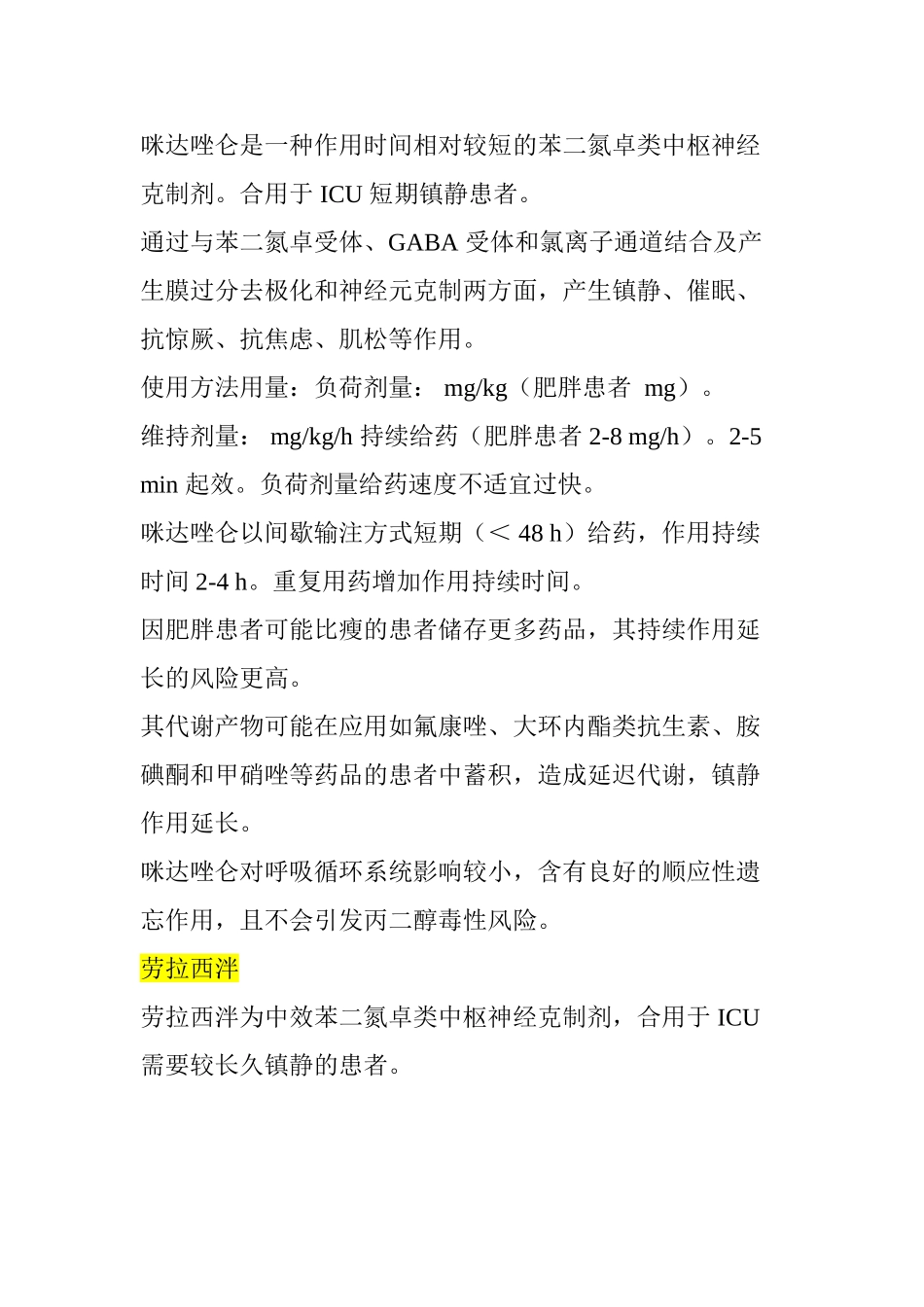 咪达唑仑是一种作用时间相对较短的苯二氮卓类中枢神经克制剂。合用于 ICU 短期镇静患者。

通过与苯二氮卓受体、GABA 受体和氯离子通道结合及产生膜过分去极化和神经元克制两方面，产生镇静、催眠、抗惊厥、抗焦虑、肌松等作用。

使用方法用量：负荷剂量： mg/kg（肥胖患者 mg）。

维持剂量： mg/kg/h 持续给药（肥胖患者 2-8 mg/h）。2-5 min 起效。负荷剂量给药速度不适宜过快。

咪达唑仑以间歇输注方式短期（< 48 h）给药，作用持续时间 2-4 h。重复用药增加作用持续时间。

因肥胖患者可能比瘦的患者储存更多药品，其持续作用延长的风险更高。

其代谢产物可能在应用如氟康唑、大环内酯类抗生素、胺碘酮和甲硝唑等药品的患者中蓄积，造成延迟代谢，镇静作用延长。

咪达唑仑对呼吸循环系统影响较小，含有良好的顺应性遗忘作用，且不会引发丙二醇毒性风险。

劳拉西泮

劳拉西泮为中效苯二氮卓类中枢神经克制剂，合用于 ICU 需要较长久镇静的患者。